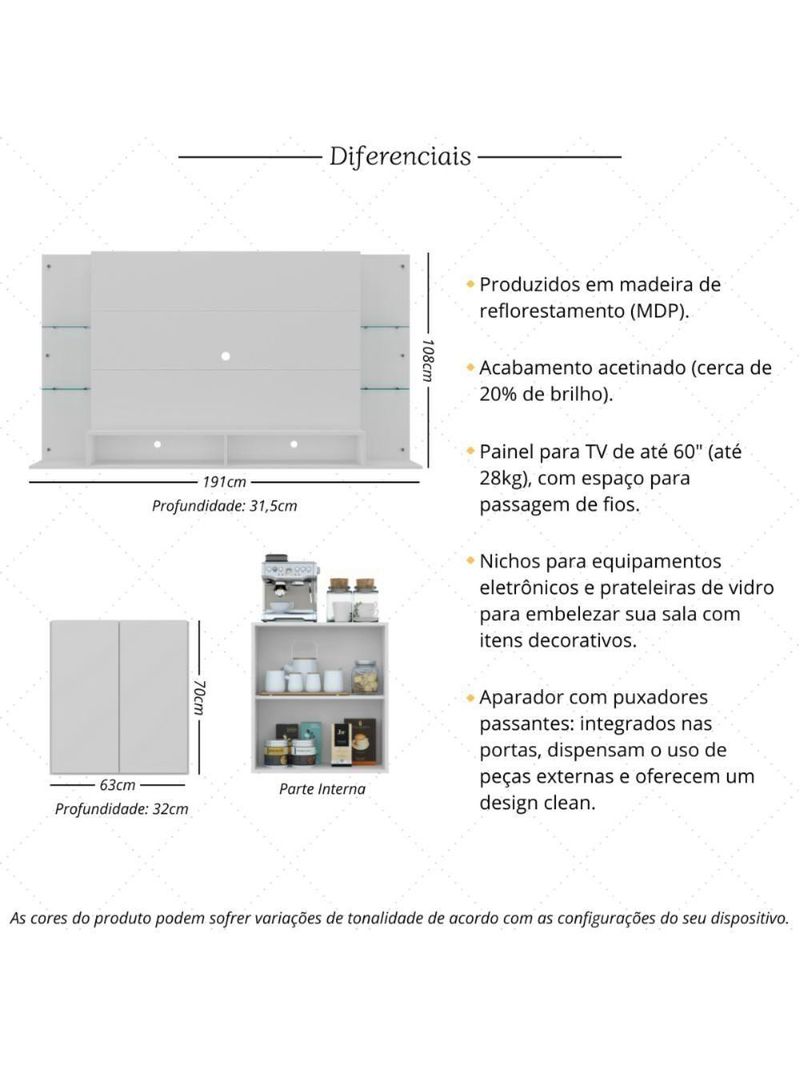 Diferenciais

108cm

191cm

Profundidade: 31,5cm

70cm

63cm

Profundidade: 32cm

Parte Interna

Produzidos em madeira de reflorestamento (MDP).

Acabamento acetinado (cerca de 20% de brilho).

Painel para TV de até 60" (até 28kg), com espaço para passagem de fios.

Nichos para equipamentos eletrônicos e prateleiras de vidro para embelezar sua sala com itens decorativos.

Aparador com puxadores passantes: integrados nas portas, dispensam o uso de peças externas e oferecem um design clean.

As cores do produto podem sofrer variações de tonalidade de acordo com as configurações do seu dispositivo.